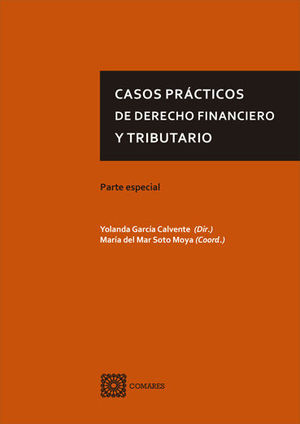 CASOS PRÁCTICOS
DE DERECHO FINANCIERO
Y TRIBUTARIO

Parte especial

Yolanda García Calvente (Dir.)
María del Mar Soto Moya (Coord.)

COMARES